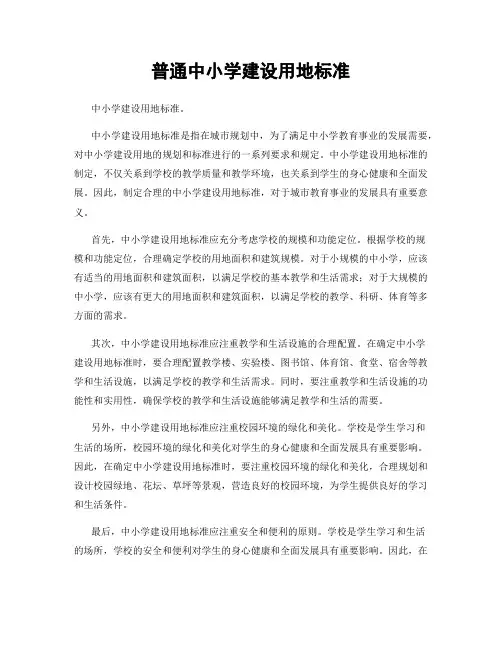 普通中小学建设用地标准

中小学建设用地标准。

中小学建设用地标准是指在城市规划中，为了满足中小学教育事业的发展需要，对中小学建设用地的规划和标准进行的一系列要求和规定。中小学建设用地标准的制定，不仅关系到学校的教学质量和教学环境，也关系到学生的身心健康和全面发展。因此，制定合理的中小学建设用地标准，对于城市教育事业的发展具有重要意义。

首先，中小学建设用地标准应充分考虑学校的规模和功能定位。根据学校的规模和功能定位，合理确定学校的用地面积和建筑规模。对于小规模的中小学，应该有适当的用地面积和建筑面积，以满足学校的基本教学和生活需求；对于大规模的中小学，应该有更大的用地面积和建筑面积，以满足学校的教学、科研、体育等多方面的需求。

其次，中小学建设用地标准应注重教学和生活设施的合理配置。在确定中小学建设用地标准时，要合理配置教学楼、实验楼、图书馆、体育馆、食堂、宿舍等教学和生活设施，以满足学校的教学和生活需求。同时，要注重教学和生活设施的功能性和实用性，确保学校的教学和生活设施能够满足教学和生活的需要。

另外，中小学建设用地标准应注重校园环境的绿化和美化。学校是学生学习和生活的场所，校园环境的绿化和美化对学生的身心健康和全面发展具有重要影响。因此，在确定中小学建设用地标准时，要注重校园环境的绿化和美化，合理规划和设计校园绿地、花坛、草坪等景观，营造良好的校园环境，为学生提供良好的学习和生活条件。

最后，中小学建设用地标准应注重安全和便利的原则。学校是学生学习和生活的场所，学校的安全和便利对学生的身心健康和全面发展具有重要影响。因此，在